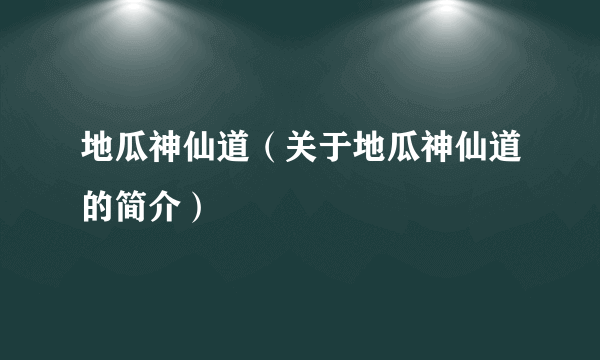 地瓜神仙道（关于地瓜神仙道的简介）